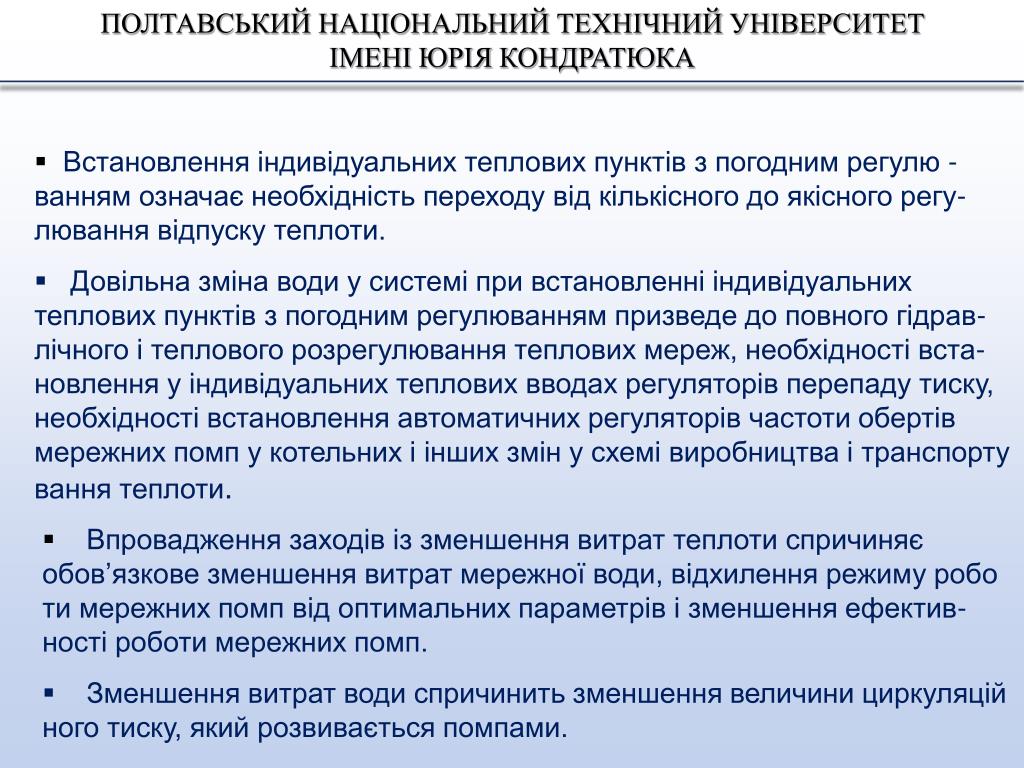 ПОЛТАВСЬКИЙ НАЦІОНАЛЬНИЙ ТЕХНІЧНИЙ УНІВЕРСИТЕТ
ІМЕНІ ЮРІЯ КОНДРАТЮКА

▪ Встановлення індивідуальних теплових пунктів з погодним регулю - ванням означає необхідність переходу від кількісного до якісного регулювання відпуску теплоти.

▪ Довільна зміна води у системі при встановленні індивідуальних теплових пунктів з погодним регулюванням призведе до повного гідравлічного і теплового розрегулювання теплових мереж, необхідності встановлення у індивідуальних теплових вводах регуляторів перепаду тиску, необхідності встановлення автоматичних регуляторів частоти обертів мережних помп у котельних і інших змін у схемі виробництва і транспорту вання теплоти.

▪ Впровадження заходів із зменшення витрат теплоти спричиняє обов’язкове зменшення витрат мережної води, відхилення режиму робо ти мережних помп від оптимальних параметрів і зменшення ефективності роботи мережних помп.

▪ Зменшення витрат води спричинить зменшення величини циркуляцій ного тиску, який розвивається помпами.